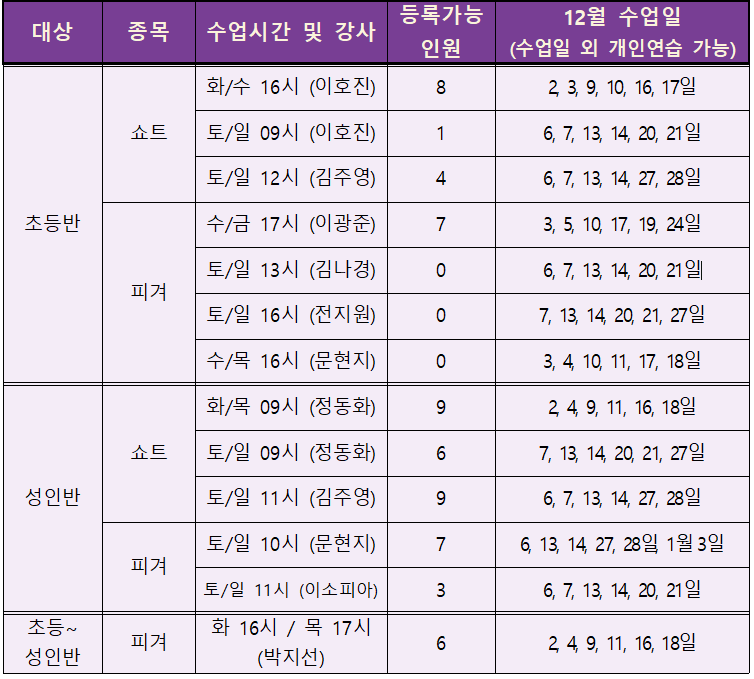 | 대상 | 종목 | 수업시간 및 강사 | 등록가능 인원 | 12월 수업일 (수업일 외 개인연습 가능) |
|---|---|---|---|---|
| 초등반 | 쇼트 | 화/수 16시 (이호진) | 8 | 2, 3, 9, 10, 16, 17일 |
| | | 토/일 09시 (이호진) | 1 | 6, 7, 13, 14, 20, 21일 |
| | | 토/일 12시 (김주영) | 4 | 6, 7, 13, 14, 27, 28일 |
| | 피겨 | 수/금 17시 (이광준) | 7 | 3, 5, 10, 17, 19, 24일 |
| | | 토/일 13시 (김나경) | 0 | 6, 7, 13, 14, 20, 21일 |
| | | 토/일 16시 (전지원) | 0 | 7, 13, 14, 20, 21, 27일 |
| | | 수/목 16시 (문현지) | 0 | 3, 4, 10, 11, 17, 18일 |
| 성인반 | 쇼트 | 화/목 09시 (정동화) | 9 | 2, 4, 9, 11, 16, 18일 |
| | | 토/일 09시 (정동화) | 6 | 7, 13, 14, 20, 21, 27일 |
| | | 토/일 11시 (김주영) | 9 | 6, 7, 13, 14, 27, 28일 |
| | 피겨 | 토/일 10시 (문현지) | 7 | 6, 13, 14, 27, 28일, 1월 3일 |
| | | 토/일 11시 (이소피아) | 3 | 6, 7, 13, 14, 20, 21일 |
| 초등~ 성인반 | 피겨 | 화 16시 / 목 17시 (박지선) | 6 | 2, 4, 9, 11, 16, 18일 |